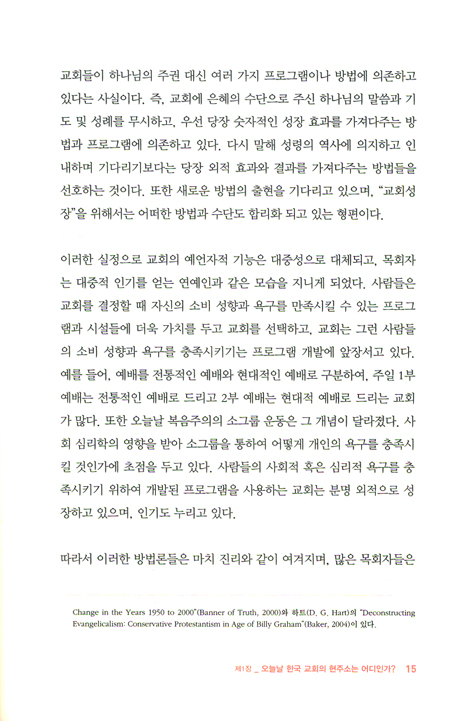 교회들이 하나님의 주권 대신 여러 가지 프로그램이나 방법에 의존하고 있다는 사실이다. 즉, 교회에 은혜의 수단으로 주신 하나님의 말씀과 기도 및 성례를 무시하고, 우선 당장 숫자적인 성장 효과를 가져다주는 방법과 프로그램에 의존하고 있다. 다시 말해 성령의 역사에 의지하고 인내하며 기다리기보다는 당장 외적 효과와 결과를 가져다주는 방법들을 선호하는 것이다. 또한 새로운 방법의 출현을 기다리고 있으며, "교회성장"을 위해서는 어떠한 방법과 수단도 합리화 되고 있는 형편이다.

이러한 실정으로 교회의 예언자적 기능은 대중성으로 대체되고, 목회자는 대중적 인기를 얻는 연예인과 같은 모습을 지니게 되었다. 사람들은 교회를 결정할 때 자신의 소비 성향과 욕구를 만족시킬 수 있는 프로그램과 시설들에 더욱 가치를 두고 교회를 선택하고, 교회는 그런 사람들의 소비 성향과 욕구를 충족시키기는 프로그램 개발에 앞장서고 있다. 예를 들어, 예배를 전통적인 예배와 현대적인 예배로 구분하여, 주일 1부 예배는 전통적인 예배로 드리고 2부 예배는 현대적 예배로 드리는 교회가 많다. 또한 오늘날 복음주의의 소그룹 운동은 그 개념이 달라졌다. 사회 심리학의 영향을 받아 소그룹을 통하여 어떻게 개인의 욕구를 충족시킬 것인가에 초점을 두고 있다. 사람들의 사회적 혹은 심리적 욕구를 충족시키기 위하여 개발된 프로그램을 사용하는 교회는 분명 외적으로 성장하고 있으며, 인기도 누리고 있다.

따라서 이러한 방법론들은 마치 진리와 같이 여겨지며, 많은 목회자들은

Change in the Years 1950 to 2000"(Banner of Truth, 2000)와 하트(D. G. Hart)의 "Deconstructing Evangelicalism: Conservative Protestantism in Age of Billy Graham"(Baker, 2004)이 있다.

제1장 _ 오늘날 한국 교회의 현주소는 어디인가? 15